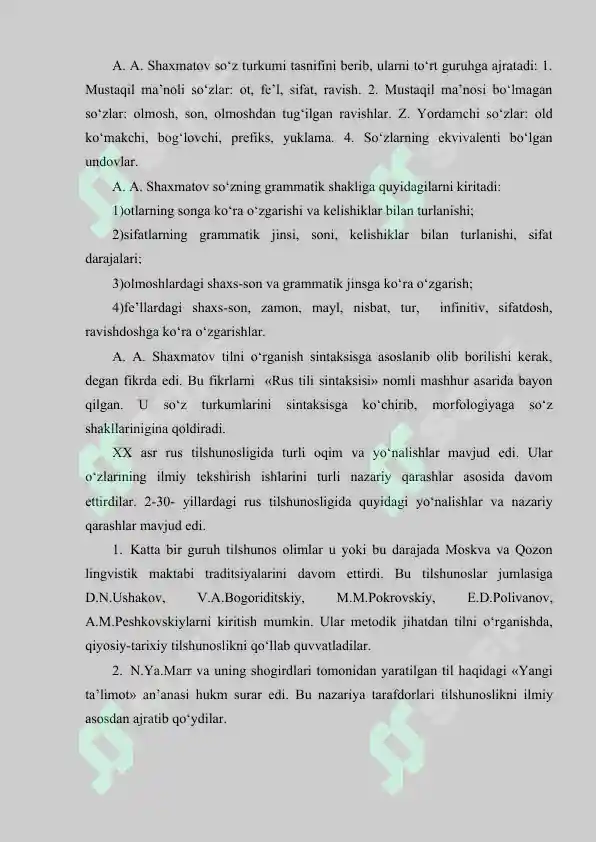 A. A. Shaxmatov so‘z turkumi tasnifini berib, ularni to‘rt guruhga ajratadi: 1. Mustaqil ma’noli so‘zlar: ot, fe’l, sifat, ravish. 2. Mustaqil ma’nosi bo‘lmagan so‘zlar: olmosh, son, olmoshdan tug‘ilgan ravishlar. Z. Yordamchi so‘zlar: old ko‘makchi, bog‘lovchi, prefiks, yuklama. 4. So‘zlarning ekvivalenti bo‘lgan undovlar.

A. A. Shaxmatov so‘zning grammatik shakliga quyidagilarni kiritadi:

1)otlarning songa ko‘ra o‘zgarishi va kelishiklar bilan turlanishi;

2)sifatlarning grammatik jinsi, soni, kelishiklar bilan turlanishi, sifat darajalari;

3)olmoshlardagi shaxs-son va grammatik jinsga ko‘ra o‘zgarish;

4)fe’llardagi shaxs-son, zamon, mayl, nisbat, tur, infinitiv, sifatdosh, ravishdoshga ko‘ra o‘zgarishlar.

A. A. Shaxmatov tilni o‘rganish sintaksisga asoslanib olib borilishi kerak, degan fikrda edi. Bu fikrlarni «Rus tili sintaksisi» nomli mashhur asarida bayon qilgan. U so‘z turkumlarini sintaksisga ko‘chirib, morfologiyaga so‘z shakllarinigina qoldiradi.

XX asr rus tilshunosligida turli oqim va yo‘nalishlar mavjud edi. Ular o‘zlarining ilmiy tekshirish ishlarini turli nazariy qarashlar asosida davom ettirdilar. 2-30- yillardagi rus tilshunosligida quyidagi yo‘nalishlar va nazariy qarashlar mavjud edi.

1. Katta bir guruh tilshunos olimlar u yoki bu darajada Moskva va Qozon lingvistik maktabi traditsiyalarini davom ettirdi. Bu tilshunoslar jumlasiga D.N.Ushakov, V.A.Bogoriditskiy, M.M.Pokrovskiy, E.D.Polivanov, A.M.Peshkovskiylarni kiritish mumkin. Ular metodik jihatdan tilni o‘rganishda, qiyosiy-tarixiy tilshunoslikni qo‘llab quvvatladilar.

2. N.Ya.Marr va uning shogirdlari tomonidan yaratilgan til haqidagi «Yangi ta’limot» an’anasi hukm surar edi. Bu nazariya tarafdorlari tilshunoslikni ilmiy asosdan ajratib qo‘ydilar.